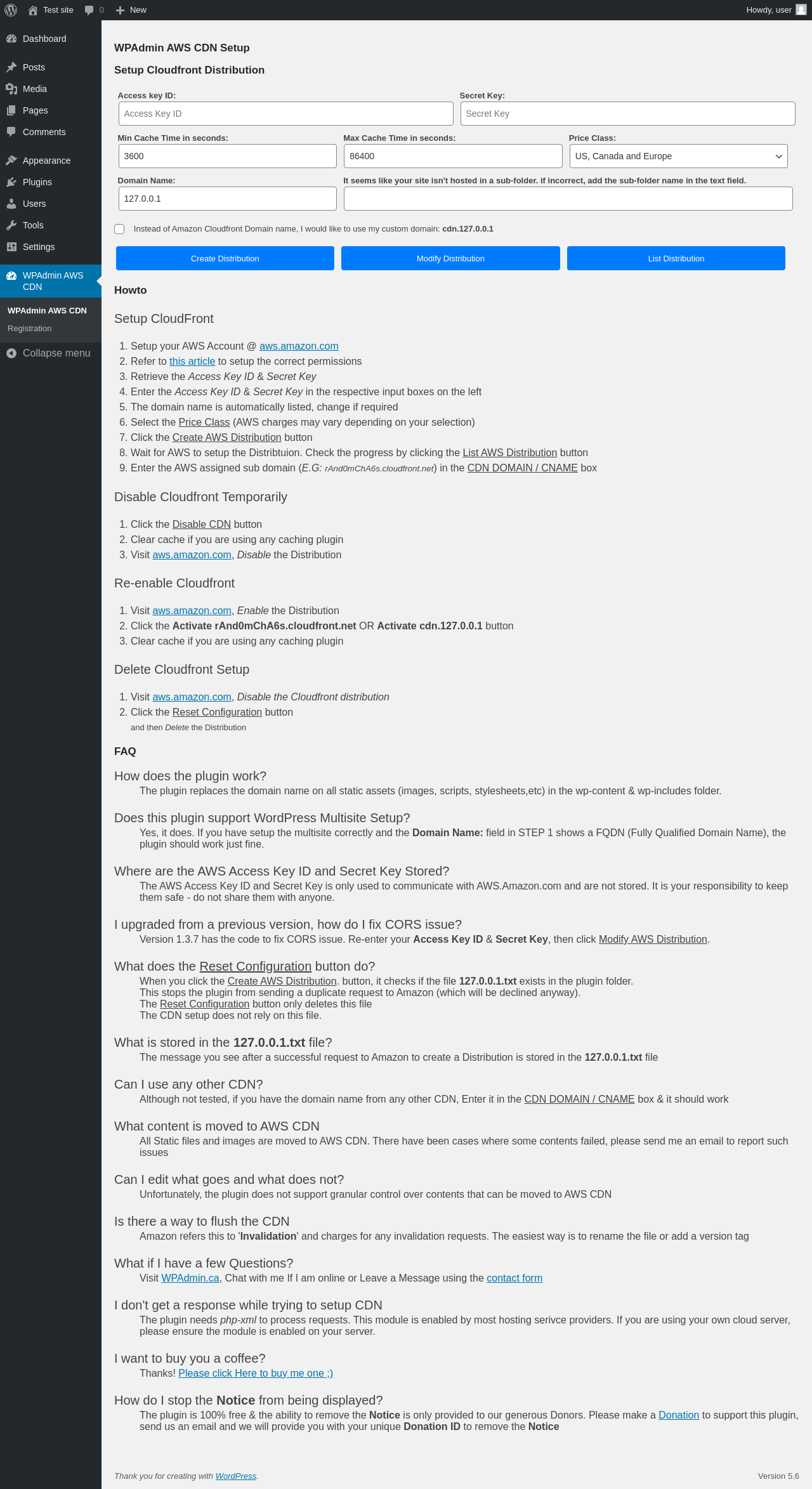 Test site 0 New Howdy, user

Dashboard
Posts
Media
Pages
Comments
Appearance
Plugins
Users
Tools
Settings
WPAdmin AWS CDN
WPAdmin AWS CDN
Registration
Collapse menu

WPAdmin AWS CDN Setup

Setup Cloudfront Distribution

Access key ID:
Access Key ID
Secret Key:
Secret Key
Min Cache Time in seconds:
3600
Max Cache Time in seconds:
86400
Price Class:
US, Canada and Europe
Domain Name:
127.0.0.1
It seems like your site isn't hosted in a sub-folder. if incorrect, add the sub-folder name in the text field.

Instead of Amazon Cloudfront Domain name, I would like to use my custom domain: cdn.127.0.0.1

Create Distribution
Modify Distribution
List Distribution

Howto

Setup CloudFront

1. Setup your AWS Account @ aws.amazon.com
2. Refer to this article to setup the correct permissions
3. Retrieve the Access Key ID & Secret Key
4. Enter the Access Key ID & Secret Key in the respective input boxes on the left
5. The domain name is automatically listed, change if required
6. Select the Price Class (AWS charges may vary depending on your selection)
7. Click the Create AWS Distribution button
8. Wait for AWS to setup the Distribtuion. Check the progress by clicking the List AWS Distribution button
9. Enter the AWS assigned sub domain (E.G: rAnd0mChA6s.cloudfront.net) in the CDN DOMAIN / CNAME box

Disable Cloudfront Temporarily

1. Click the Disable CDN button
2. Clear cache if you are using any caching plugin
3. Visit aws.amazon.com, Disable the Distribution

Re-enable Cloudfront

1. Visit aws.amazon.com, Enable the Distribution
2. Click the Activate rAnd0mChA6s.cloudfront.net OR Activate cdn.127.0.0.1 button
3. Clear cache if you are using any caching plugin

Delete Cloudfront Setup

1. Visit aws.amazon.com, Disable the Cloudfront distribution
2. Click the Reset Configuration button
and then Delete the Distribution

FAQ

How does the plugin work?
The plugin replaces the domain name on all static assets (images, scripts, stylesheets,etc) in the wp-content & wp-includes folder.

Does this plugin support WordPress Multisite Setup?
Yes, it does. If you have setup the multisite correctly and the Domain Name: field in STEP 1 shows a FQDN (Fully Qualified Domain Name), the plugin should work just fine.

Where are the AWS Access Key ID and Secret Key Stored?
The AWS Access Key ID and Secret Key is only used to communicate with AWS.Amazon.com and are not stored. It is your responsibility to keep them safe - do not share them with anyone.

I upgraded from a previous version, how do I fix CORS issue?
Version 1.3.7 has the code to fix CORS issue. Re-enter your Access Key ID & Secret Key, then click Modify AWS Distribution.

What does the Reset Configuration button do?
When you click the Create AWS Distribution. button, it checks if the file 127.0.0.1.txt exists in the plugin folder.
This stops the plugin from sending a duplicate request to Amazon (which will be declined anyway).
The Reset Configuration button only deletes this file
The CDN setup does not rely on this file.

What is stored in the 127.0.0.1.txt file?
The message you see after a successful request to Amazon to create a Distribution is stored in the 127.0.0.1.txt file

Can I use any other CDN?
Although not tested, if you have the domain name from any other CDN, Enter it in the CDN DOMAIN / CNAME box & it should work

What content is moved to AWS CDN
All Static files and images are moved to AWS CDN. There have been cases where some contents failed, please send me an email to report such issues

Can I edit what goes and what does not?
Unfortunately, the plugin does not support granular control over contents that can be moved to AWS CDN

Is there a way to flush the CDN
Amazon refers this to 'Invalidation' and charges for any invalidation requests. The easiest way is to rename the file or add a version tag

What if I have a few Questions?
Visit WPAdmin.ca, Chat with me If I am online or Leave a Message using the contact form

I don't get a response while trying to setup CDN
The plugin needs php-xml to process requests. This module is enabled by most hosting serivce providers. If you are using your own cloud server, please ensure the module is enabled on your server.

I want to buy you a coffee?
Thanks! Please click Here to buy me one ;)

How do I stop the Notice from being displayed?
The plugin is 100% free & the ability to remove the Notice is only provided to our generous Donors. Please make a Donation to support this plugin, send us an email and we will provide you with your unique Donation ID to remove the Notice

Thank you for creating with WordPress.
Version 5.6